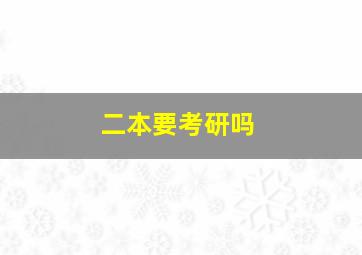 二本要考研吗